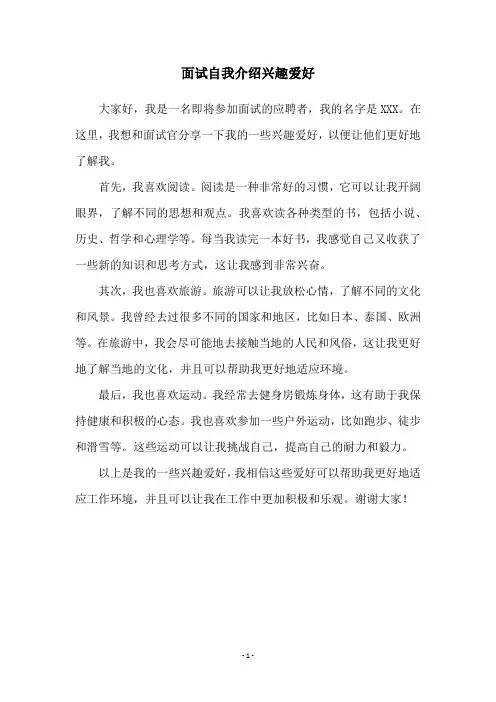 面试自我介绍兴趣爱好

大家好，我是一名即将参加面试的应聘者，我的名字是 XXX。在这里，我想和面试官分享一下我的一些兴趣爱好，以便让他们更好地了解我。

首先，我喜欢阅读。阅读是一种非常好的习惯，它可以让我开阔眼界，了解不同的思想和观点。我喜欢读各种类型的书，包括小说、历史、哲学和心理学等。每当我读完一本好书，我感觉自己又收获了一些新的知识和思考方式，这让我感到非常兴奋。

其次，我也喜欢旅游。旅游可以让我放松心情，了解不同的文化和风景。我曾经去过很多不同的国家和地区，比如日本、泰国、欧洲等。在旅游中，我会尽可能地去接触当地的人民和风俗，这让我更好地了解当地的文化，并且可以帮助我更好地适应环境。

最后，我也喜欢运动。我经常去健身房锻炼身体，这有助于我保持健康和积极的心态。我也喜欢参加一些户外运动，比如跑步、徒步和滑雪等。这些运动可以让我挑战自己，提高自己的耐力和毅力。

以上是我的一些兴趣爱好，我相信这些爱好可以帮助我更好地适应工作环境，并且可以让我在工作中更加积极和乐观。谢谢大家！

- 1 -